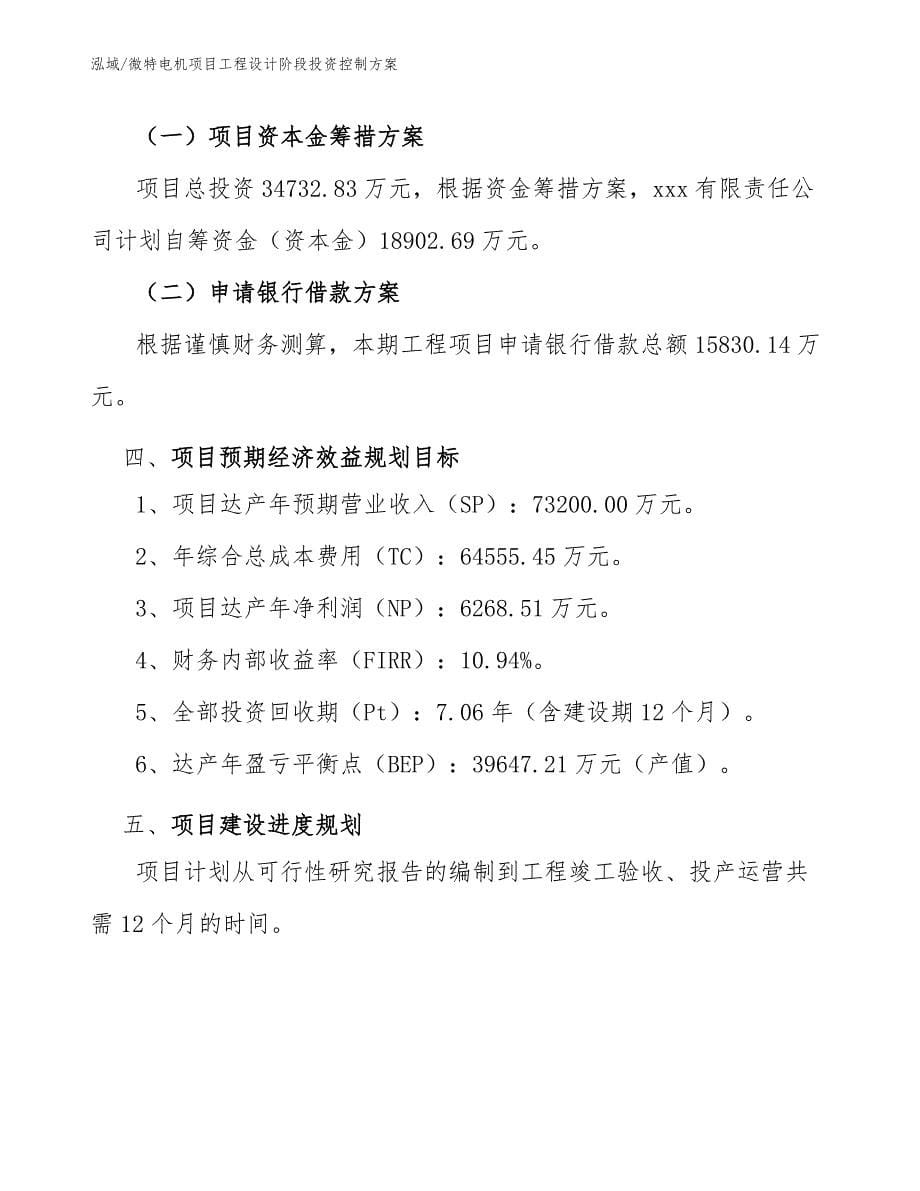 泓域/微特电机项目工程设计阶段投资控制方案

（一）项目资本金筹措方案

项目总投资 34732.83 万元，根据资金筹措方案，xxx 有限责任公司计划自筹资金（资本金）18902.69 万元。

（二）申请银行借款方案

根据谨慎财务测算，本期工程项目申请银行借款总额 15830.14 万元。

四、项目预期经济效益规划目标

1、项目达产年预期营业收入（SP）：73200.00 万元。

2、年综合总成本费用（TC）：64555.45 万元。

3、项目达产年净利润（NP）：6268.51 万元。

4、财务内部收益率（FIRR）：10.94%。

5、全部投资回收期（Pt）：7.06 年（含建设期 12 个月）。

6、达产年盈亏平衡点（BEP）：39647.21 万元（产值）。

五、项目建设进度规划

项目计划从可行性研究报告的编制到工程竣工验收、投产运营共需 12 个月的时间。